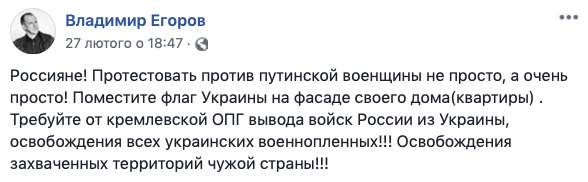 Владимир Егоров
27 лютого о 18:47 ·

Россияне! Протестовать против путинской военщины не просто, а очень просто! Поместите флаг Украины на фасаде своего дома(квартиры) . Требуйте от кремлевской ОПГ вывода войск России из Украины, освобождения всех украинских военнопленных!!! Освобождения захваченных территорий чужой страны!!!